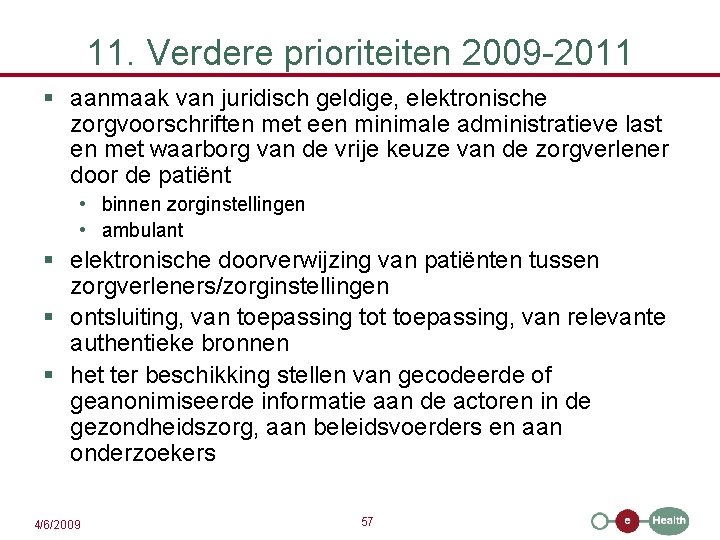 11. Verdere prioriteiten 2009-2011

▪ aanmaak van juridisch geldige, elektronische zorgvoorschriften met een minimale administratieve last en met waarborg van de vrije keuze van de zorgverlener door de patiënt
  • binnen zorginstellingen
  • ambulant
▪ elektronische doorverwijzing van patiënten tussen zorgverleners/zorginstellingen
▪ ontsluiting, van toepassing tot toepassing, van relevante authentieke bronnen
▪ het ter beschikking stellen van gecodeerde of geanonimiseerde informatie aan de actoren in de gezondheidszorg, aan beleidsvoerders en aan onderzoekers

4/6/2009

57

e Health